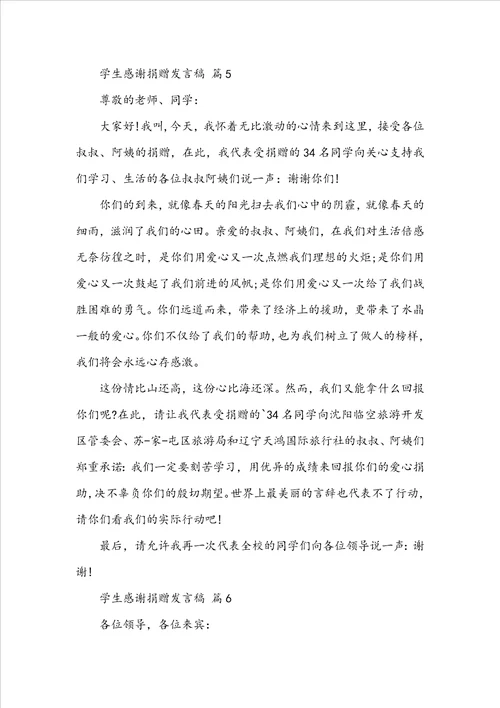 学生感谢捐赠发言稿 篇5

尊敬的老师、同学：

大家好!我叫，今天，我怀着无比激动的心情来到这里，接受各位叔叔、阿姨的捐赠，在此，我代表受捐赠的34名同学向关心支持我们学习、生活的各位叔叔阿姨们说一声：谢谢你们!

你们的到来，就像春天的阳光扫去我们心中的阴霾，就像春天的细雨，滋润了我们的心田。亲爱的叔叔、阿姨们，在我们对生活倍感无奈彷徨之时，是你们用爱心又一次点燃我们理想的火炬;是你们用爱心又一次鼓起了我们前进的风帆;是你们用爱心又一次给了我们战胜困难的勇气。你们远道而来，带来了经济上的援助，更带来了水晶一般的爱心。你们不仅给了我们的帮助，也为我们树立了做人的榜样，我们将会永远心存感激。

这份情比山还高，这份心比海还深。然而，我们又能拿什么回报你们呢?在此，请让我代表受捐赠的`34名同学向沈阳临空旅游开发区管委会、苏-家-屯区旅游局和辽宁天鸿国际旅行社的叔叔、阿姨们郑重承诺：我们一定要刻苦学习，用优异的成绩来回报你们的爱心捐助，决不辜负你们的殷切期望。世界上最美丽的言辞也代表不了行动，请你们看我们的实际行动吧!

最后，请允许我再一次代表全校的同学们向各位领导说一声：谢谢!

学生感谢捐赠发言稿 篇6

各位领导，各位来宾：